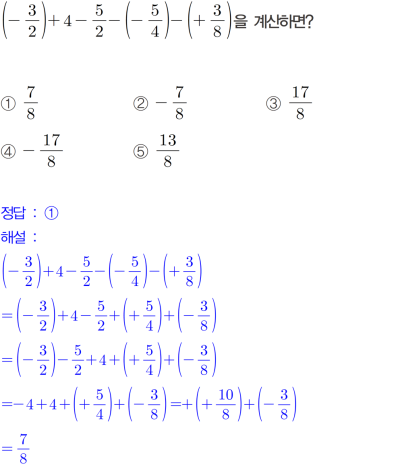 $\left(-\frac{3}{2}\right)+4-\frac{5}{2}-\left(-\frac{5}{4}\right)-\left(+\frac{3}{8}\right)$을 계산하면?

① $\frac{7}{8}$ ② $-\frac{7}{8}$ ③ $\frac{17}{8}$

④ $-\frac{17}{8}$ ⑤ $\frac{13}{8}$

정답 : ①

해설 :

$\left(-\frac{3}{2}\right)+4-\frac{5}{2}-\left(-\frac{5}{4}\right)-\left(+\frac{3}{8}\right)$

$=\left(-\frac{3}{2}\right)+4-\frac{5}{2}+\left(+\frac{5}{4}\right)+\left(-\frac{3}{8}\right)$

$=\left(-\frac{3}{2}\right)-\frac{5}{2}+4+\left(+\frac{5}{4}\right)+\left(-\frac{3}{8}\right)$

$=-4+4+\left(+\frac{5}{4}\right)+\left(-\frac{3}{8}\right)=+\left(+\frac{10}{8}\right)+\left(-\frac{3}{8}\right)$

$=\frac{7}{8}$